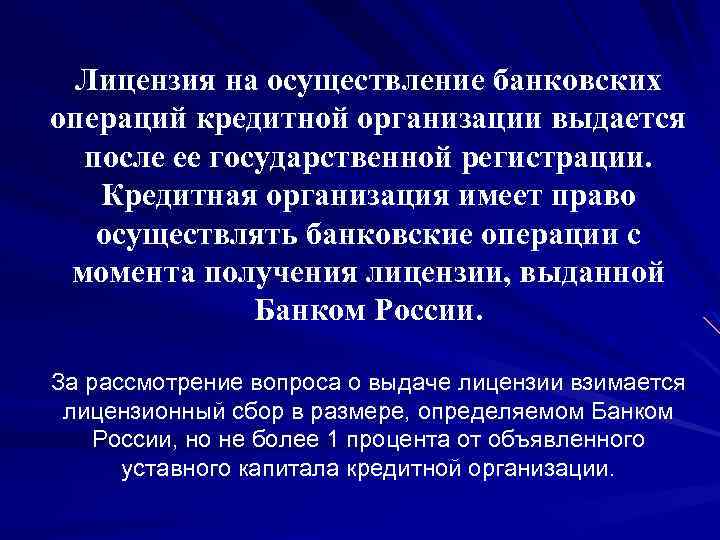 Лицензия на осуществление банковских операций кредитной организации выдается после ее государственной регистрации. Кредитная организация имеет право осуществлять банковские операции с момента получения лицензии, выданной Банком России.

За рассмотрение вопроса о выдаче лицензии взимается лицензионный сбор в размере, определяемом Банком России, но не более 1 процента от объявленного уставного капитала кредитной организации.